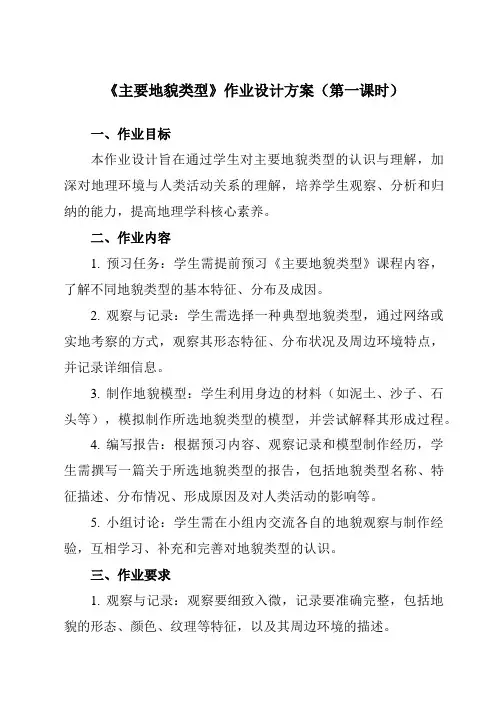 《主要地貌类型》作业设计方案（第一课时）

一、作业目标

本作业设计旨在通过学生对主要地貌类型的认识与理解，加深对地理环境与人类活动关系的理解，培养学生观察、分析和归纳的能力，提高地理学科核心素养。

二、作业内容

1. 预习任务：学生需提前预习《主要地貌类型》课程内容，了解不同地貌类型的基本特征、分布及成因。

2. 观察与记录：学生需选择一种典型地貌类型，通过网络或实地考察的方式，观察其形态特征、分布状况及周边环境特点，并记录详细信息。

3. 制作地貌模型：学生利用身边的材料（如泥土、沙子、石头等），模拟制作所选地貌类型的模型，并尝试解释其形成过程。

4. 编写报告：根据预习内容、观察记录和模型制作经历，学生需撰写一篇关于所选地貌类型的报告，包括地貌类型名称、特征描述、分布情况、形成原因及对人类活动的影响等。

5. 小组讨论：学生需在小组内交流各自的地貌观察与制作经验，互相学习、补充和完善对地貌类型的认识。

三、作业要求

1. 观察与记录：观察要细致入微，记录要准确完整，包括地貌的形态、颜色、纹理等特征，以及其周边环境的描述。